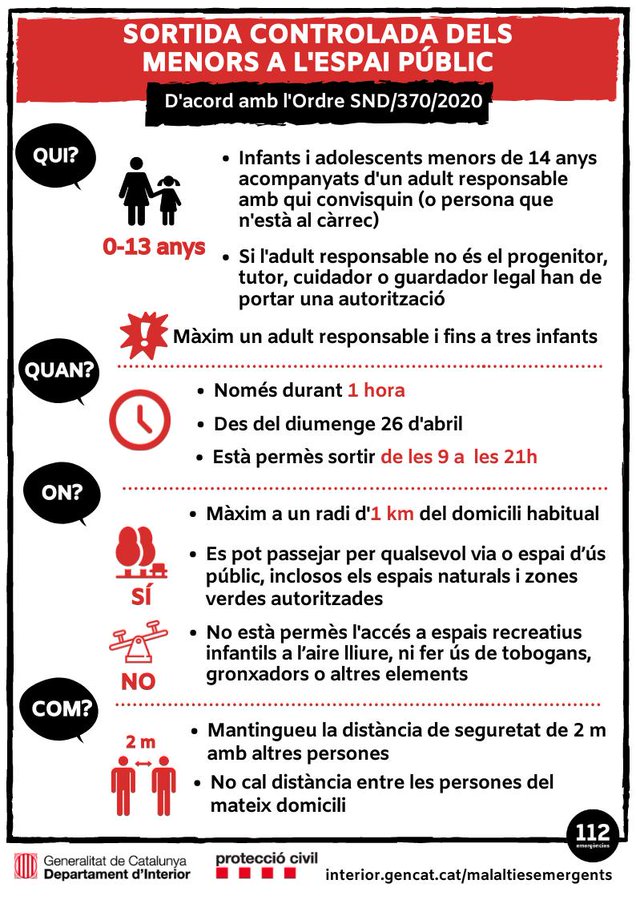 SORTIDA CONTROLADA DELS MENORS A L'ESPAI PÚBLIC

D'acord amb l'Ordre SND/370/2020

QUI?

0-13 anys

• Infants i adolescents menors de 14 anys acompanyats d'un adult responsable amb qui convisquin (o persona que n'està al càrrec)

• Si l'adult responsable no és el progenitor, tutor, cuidador o guardador legal han de portar una autorització

Màxim un adult responsable i fins a tres infants

QUAN?

• Només durant 1 hora

• Des del diumenge 26 d'abril

• Està permès sortir de les 9 a les 21h

ON?

• Màxim a un radi d'1 km del domicili habitual

SÍ

• Es pot passejar per qualsevol via o espai d'ús públic, inclosos els espais naturals i zones verdes autoritzades

NO

• No està permès l'accés a espais recreatius infantils a l'aire lliure, ni fer ús de tobogans, gronxadors o altres elements

COM?

2 m

• Mantingueu la distància de seguretat de 2 m amb altres persones

• No cal distància entre les persones del mateix domicili

112 emergències

Generalitat de Catalunya Departament d'Interior

protecció civil

interior.gencat.cat/malaltiesemergents